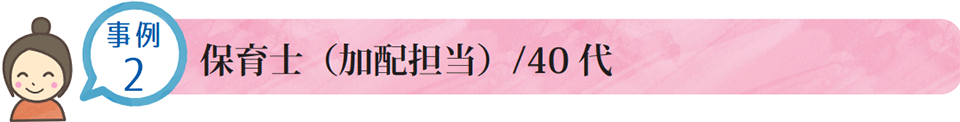 事例
2
保育士（加配担当）/40 代